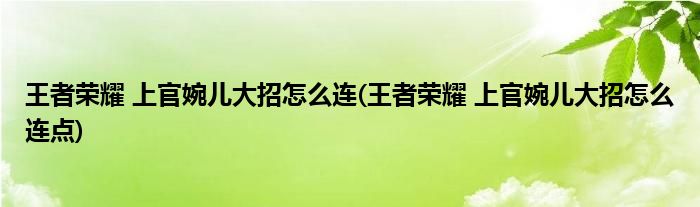 王者荣耀 上官婉儿大招怎么连(王者荣耀 上官婉儿大招怎么连点)